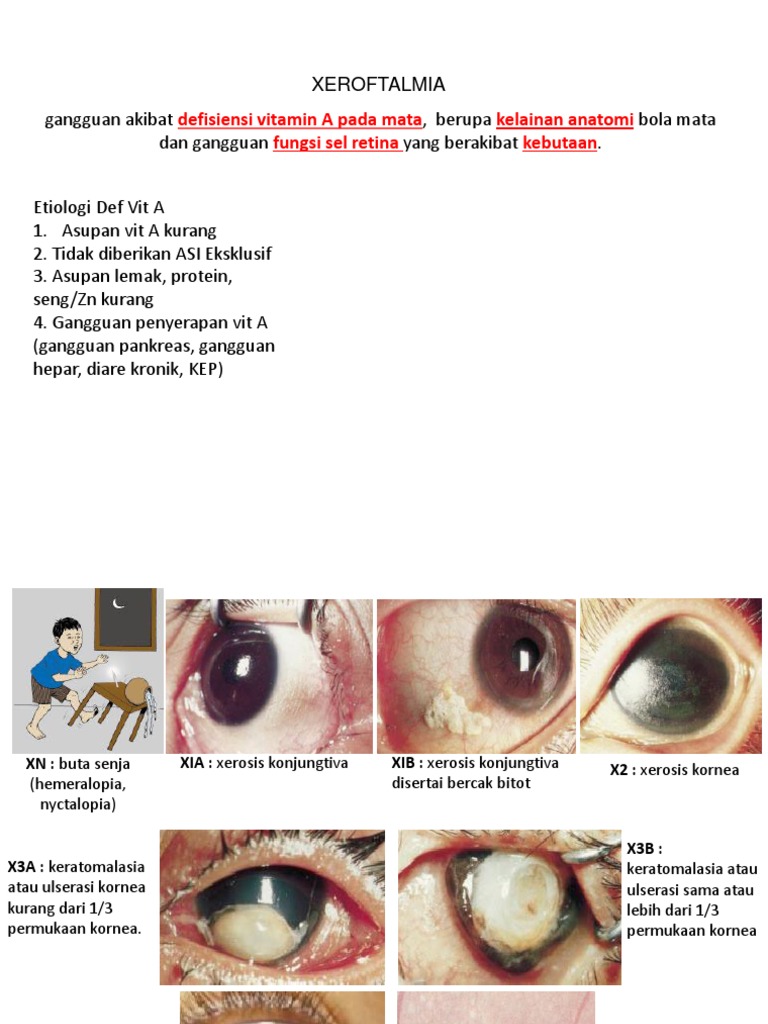 XEROFTALMIA

gangguan akibat defisiensi vitamin A pada mata, berupa kelainan anatomi bola mata dan gangguan fungsi sel retina yang berakibat kebutaan.

Etiologi Def Vit A
1. Asupan vit A kurang
2. Tidak diberikan ASI Eksklusif
3. Asupan lemak, protein, seng/Zn kurang
4. Gangguan penyerapan vit A (gangguan pankreas, gangguan hepar, diare kronik, KEP)

XN : buta senja (hemeralopia, nyctalopia)

XIA : xerosis konjungtiva

XIB : xerosis konjungtiva disertai bercak bitot

X2 : xerosis kornea

X3A : keratomalasia atau ulserasi kornea kurang dari 1/3 permukaan kornea.

X3B : keratomalasia atau ulserasi sama atau lebih dari 1/3 permukaan kornea